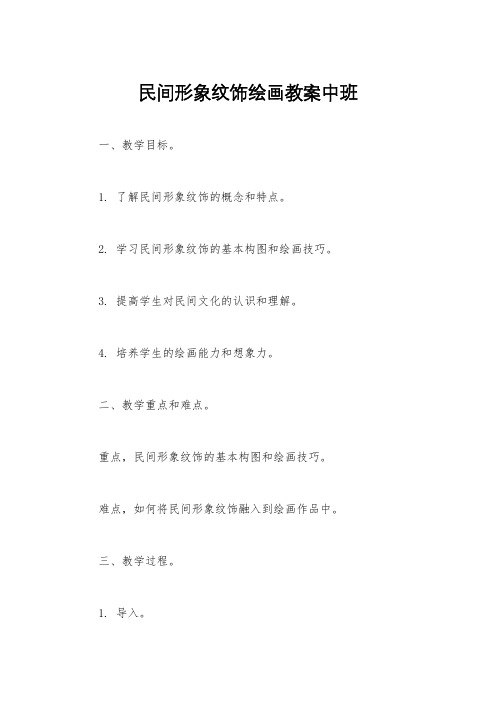 民间形象纹饰绘画教案中班

一、教学目标。

1. 了解民间形象纹饰的概念和特点。

2. 学习民间形象纹饰的基本构图和绘画技巧。

3. 提高学生对民间文化的认识和理解。

4. 培养学生的绘画能力和想象力。

二、教学重点和难点。

重点，民间形象纹饰的基本构图和绘画技巧。

难点，如何将民间形象纹饰融入到绘画作品中。

三、教学过程。

1. 导入。